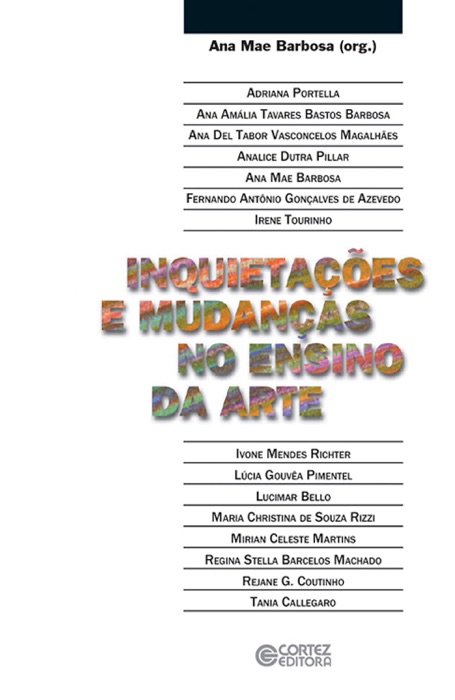 Ana Mae Barbosa (org.)

Adriana Portella

Ana Amália Tavares Bastos Barbosa

Ana Del Tabor Vasconcelos Magalhães

Analice Dutra Pillar

Ana Mae Barbosa

Fernando Antônio Gonçalves de Azevedo

Irene Tourinho

INQUIETAÇÕES E MUDANÇAS NO ENSINO DA ARTE

Ivone Mendes Richter

Lúcia Gouvêa Pimentel

Lucimar Bello

Maria Christina de Souza Rizzi

Mirian Celeste Martins

Regina Stella Barcelos Machado

Rejane G. Coutinho

Tania Callegaro

CORTEZ EDITORA